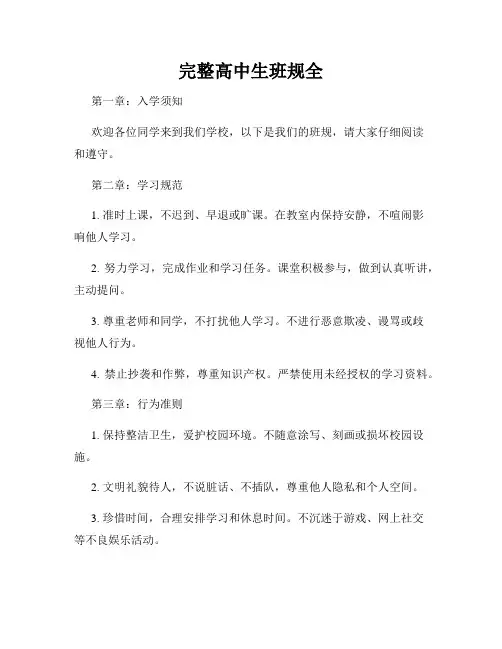 完整高中生班规全

第一章：入学须知

欢迎各位同学来到我们学校，以下是我们的班规，请大家仔细阅读和遵守。

第二章：学习规范

1. 准时上课，不迟到、早退或旷课。在教室内保持安静，不喧闹影响他人学习。

2. 努力学习，完成作业和学习任务。课堂积极参与，做到认真听讲，主动提问。

3. 尊重老师和同学，不打扰他人学习。不进行恶意欺凌、谩骂或歧视他人行为。

4. 禁止抄袭和作弊，尊重知识产权。严禁使用未经授权的学习资料。

第三章：行为准则

1. 保持整洁卫生，爱护校园环境。不随意涂写、刻画或损坏校园设施。

2. 文明礼貌待人，不说脏话、不插队，尊重他人隐私和个人空间。

3. 珍惜时间，合理安排学习和休息时间。不沉迷于游戏、网上社交等不良娱乐活动。